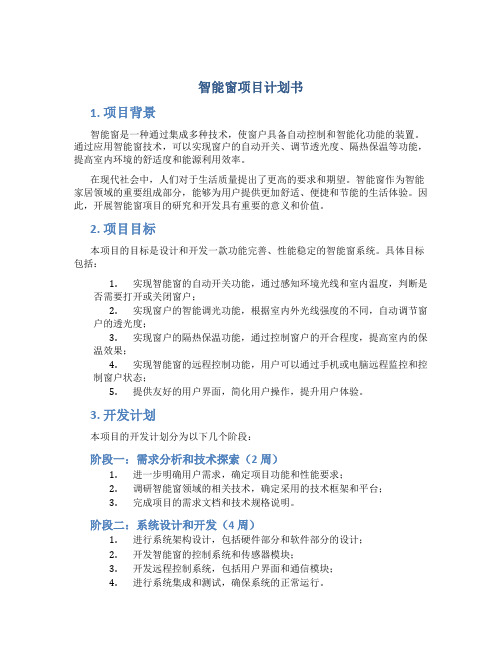 智能窗项目计划书

1. 项目背景

智能窗是一种通过集成多种技术，使窗户具备自动控制和智能化功能的装置。通过应用智能窗技术，可以实现窗户的自动开关、调节透光度、隔热保温等功能，提高室内环境的舒适度和能源利用效率。

在现代社会中，人们对于生活质量提出了更高的要求和期望。智能窗作为智能家居领域的重要组成部分，能够为用户提供更加舒适、便捷和节能的生活体验。因此，开展智能窗项目的研究和开发具有重要的意义和价值。

2. 项目目标

本项目的目标是设计和开发一款功能完善、性能稳定的智能窗系统。具体目标包括：

1. 实现智能窗的自动开关功能，通过感知环境光线和室内温度，判断是否需要打开或关闭窗户；
2. 实现窗户的智能调光功能，根据室内外光线强度的不同，自动调节窗户的透光度；
3. 实现窗户的隔热保温功能，通过控制窗户的开合程度，提高室内的保温效果；
4. 实现智能窗的远程控制功能，用户可以通过手机或电脑远程监控和控制窗户状态；
5. 提供友好的用户界面，简化用户操作，提升用户体验。

3. 开发计划

本项目的开发计划分为以下几个阶段：

阶段一：需求分析和技术探索（2 周）
1. 进一步明确用户需求，确定项目功能和性能要求；
2. 调研智能窗领域的相关技术，确定采用的技术框架和平台；
3. 完成项目的需求文档和技术规格说明。

阶段二：系统设计和开发（4 周）
1. 进行系统架构设计，包括硬件部分和软件部分的设计；
2. 开发智能窗的控制系统和传感器模块；
3. 开发远程控制系统，包括用户界面和通信模块；
4. 进行系统集成和测试，确保系统的正常运行。